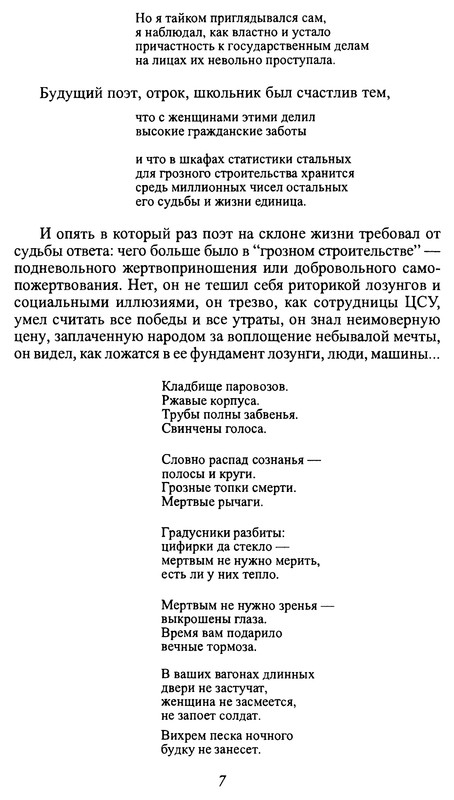 Но я тайком приглядывался сам,
я наблюдал, как властно и устало
причастность к государственным делам
на лицах их невольно проступала.

Будущий поэт, отрок, школьник был счастлив тем,

что с женщинами этими делил
высокие гражданские заботы

и что в шкафах статистики стальных
для грозного строительства хранится
средь миллионных чисел остальных
его судьбы и жизни единица.

И опять в который раз поэт на склоне жизни требовал от судьбы ответа: чего больше было в "грозном строительстве" — подневольного жертвоприношения или добровольного самопожертвования. Нет, он не тешил себя риторикой лозунгов и социальными иллюзиями, он трезво, как сотрудницы ЦСУ, умел считать все победы и все утраты, он знал неимоверную цену, заплаченную народом за воплощение небывалой мечты, он видел, как ложатся в ее фундамент лозунги, люди, машины...

Кладбище паровозов.
Ржавые корпуса.
Трубы полны забвенья.
Свинчены голоса.

Словно распад сознанья —
полосы и круги.
Грозные топки смерти.
Мертвые рычаги.

Градусники разбиты:
цифирки да стекло —
мертвым не нужно мерить,
есть ли у них тепло.

Мертвым не нужно зренья —
выкрошены глаза.
Время вам подарило
вечные тормоза.

В ваших вагонах длинных
двери не застучат,
женщина не засмеется,
не запоет солдат.

Вихрем песка ночного
будку не занесет.

7